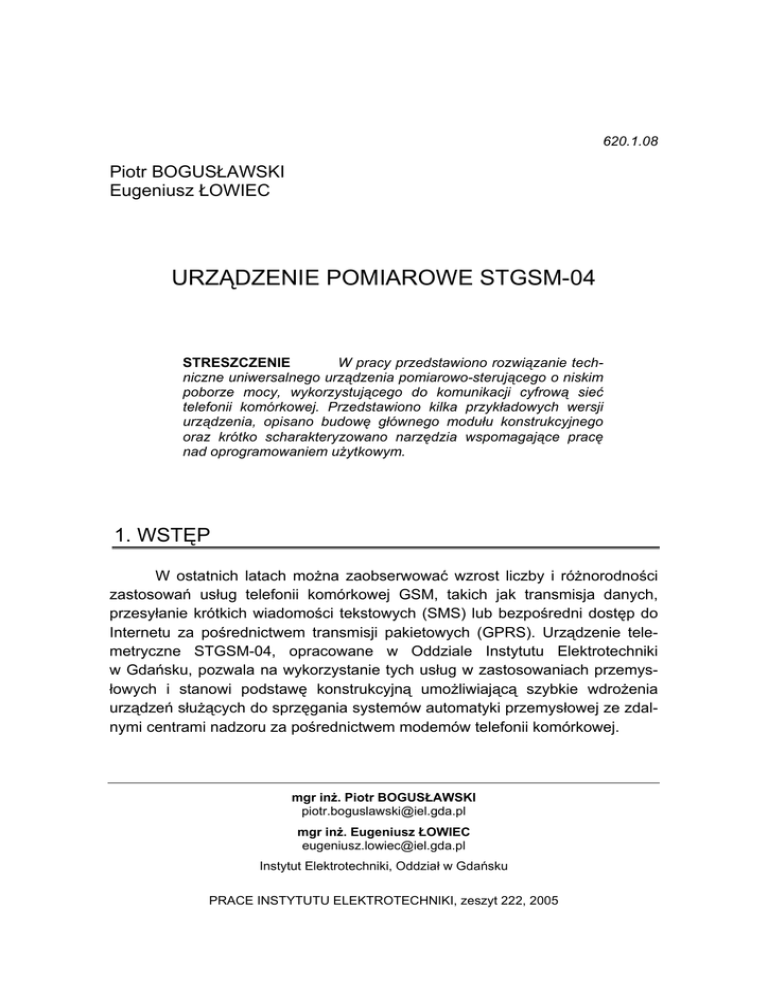 620.1.08

Piotr BOGUSŁAWSKI
Eugeniusz ŁOWIEC

URZĄDZENIE POMIAROWE STGSM-04

STRESZCZENIE W pracy przedstawiono rozwiązanie techniczne uniwersalnego urządzenia pomiarowo-sterującego o niskim poborze mocy, wykorzystującego do komunikacji cyfrową sieć telefonii komórkowej. Przedstawiono kilka przykładowych wersji urządzenia, opisano budowę głównego modułu konstrukcyjnego oraz krótko scharakteryzowano narzędzia wspomagające pracę nad oprogramowaniem użytkowym.

1. WSTĘP

W ostatnich latach można zaobserwować wzrost liczby i różnorodności zastosowań usług telefonii komórkowej GSM, takich jak transmisja danych, przesyłanie krótkich wiadomości tekstowych (SMS) lub bezpośredni dostęp do Internetu za pośrednictwem transmisji pakietowych (GPRS). Urządzenie telemetryczne STGSM-04, opracowane w Oddziale Instytutu Elektrotechniki w Gdańsku, pozwala na wykorzystanie tych usług w zastosowaniach przemysłowych i stanowi podstawę konstrukcyjną umożliwiającą szybkie wdrożenia urządzeń służących do sprzęgania systemów automatyki przemysłowej ze zdalnymi centrami nadzoru za pośrednictwem modemów telefonii komórkowej.

mgr inż. Piotr BOGUSŁAWSKI
piotr.boguslawski@iel.gda.pl
mgr inż. Eugeniusz ŁOWIEC
eugeniusz.lowiec@iel.gda.pl
Instytut Elektrotechniki, Oddział w Gdańsku

PRACE INSTYTUTU ELEKTROTECHNIKI, zeszyt 222, 2005